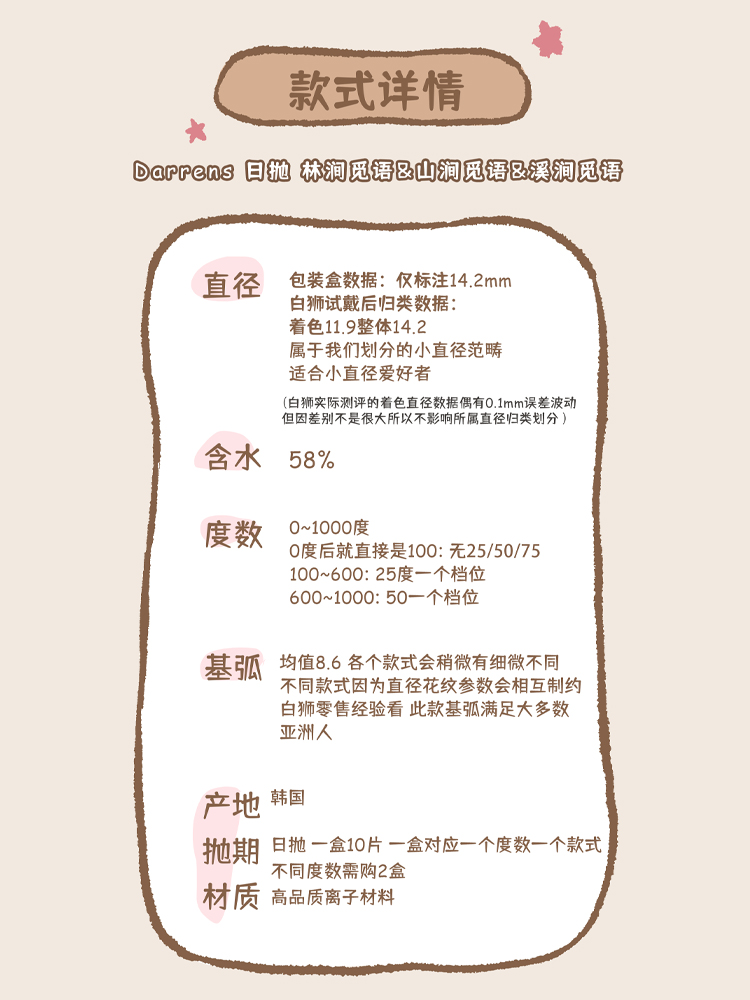 款式详情

Darrens 日抛 林涧觅语&山涧觅语&溪涧觅语

直径

包装盒数据：仅标注14.2mm
白狮试戴后归类数据：
着色11.9整体14.2
属于我们划分的小直径范畴
适合小直径爱好者

（白狮实际测评的着色直径数据偶有0.1mm误差波动
但因差别不是很大所以不影响所属直径归类划分）

含水

58%

度数

0~1000度
0度后就直接是100：无25/50/75
100~600：25度一个档位
600~1000：50一个档位

基弧

均值8.6 各个款式会稍微有细微不同
不同款式因为直径花纹参数会相互制约
白狮零售经验看 此款基弧满足大多数
亚洲人

产地

韩国

抛期

日抛 一盒10片 一盒对应一个度数一个款式
不同度数需购2盒

材质

高品质离子材料